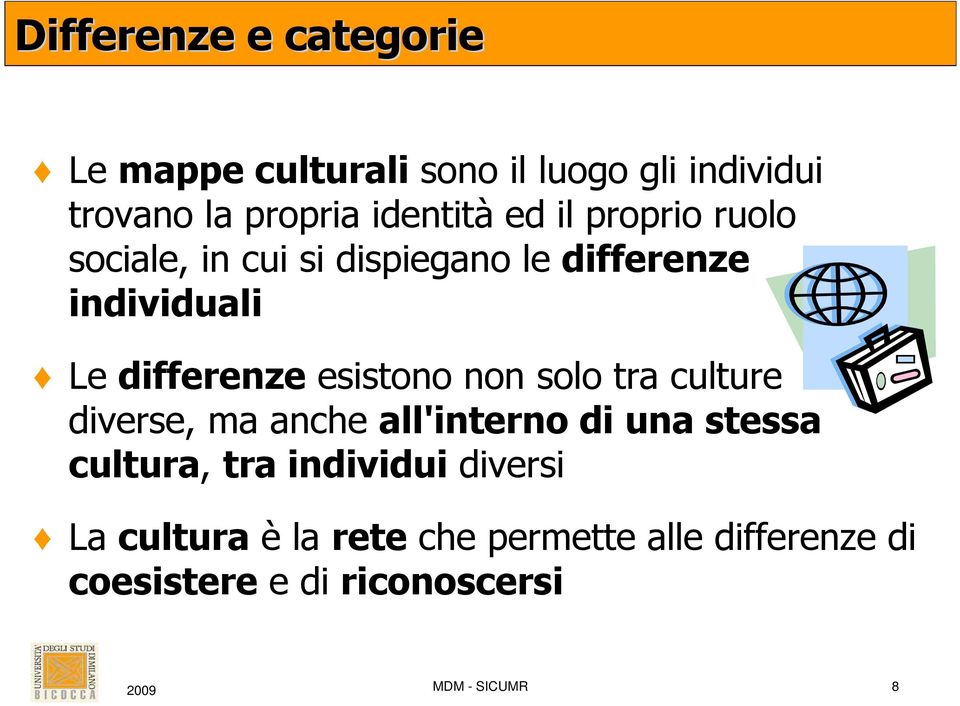 Differenze e categorie

Le mappe culturali sono il luogo gli individui trovano la propria identità ed il proprio ruolo sociale, in cui si dispiegano le differenze individuali

Le differenze esistono non solo tra culture diverse, ma anche all'interno di una stessa cultura, tra individui diversi

La cultura è la rete che permette alle differenze di coesistere e di riconoscersi

UNIVERSITÀ DEGLI STUDI DI MILANO BICOCCA

2009

MDM - SICUMR

8